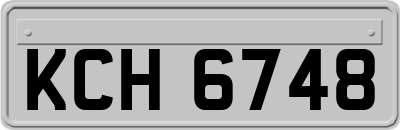 KCH 6748